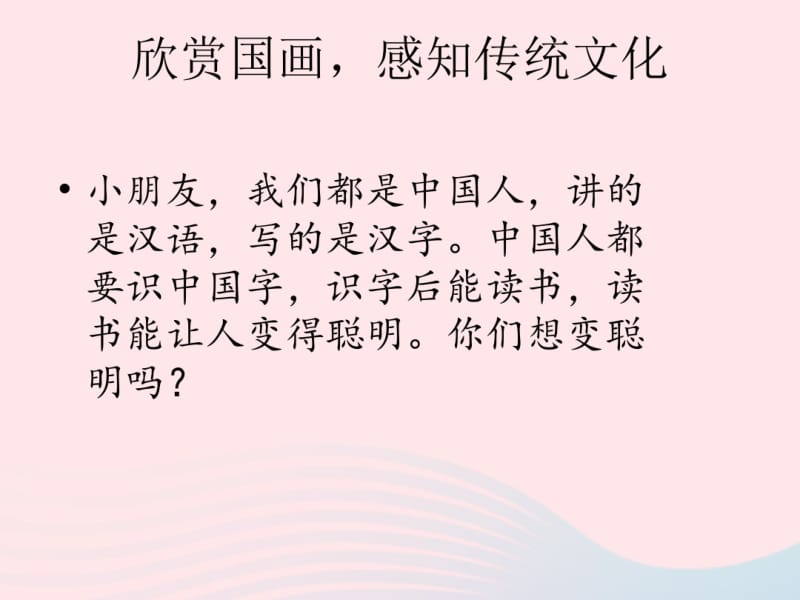 欣赏国画，感知传统文化

• 小朋友，我们都是中国人，讲的是汉语，写的是汉字。中国人都要识中国字，识字后能读书，读书能让人变得聪明。你们想变聪明吗？